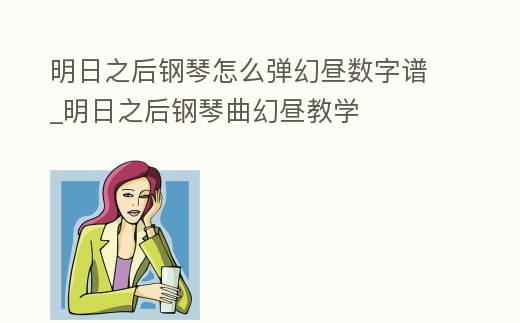 明日之后钢琴怎么弹幻昼数字谱_明日之后钢琴曲幻昼教学